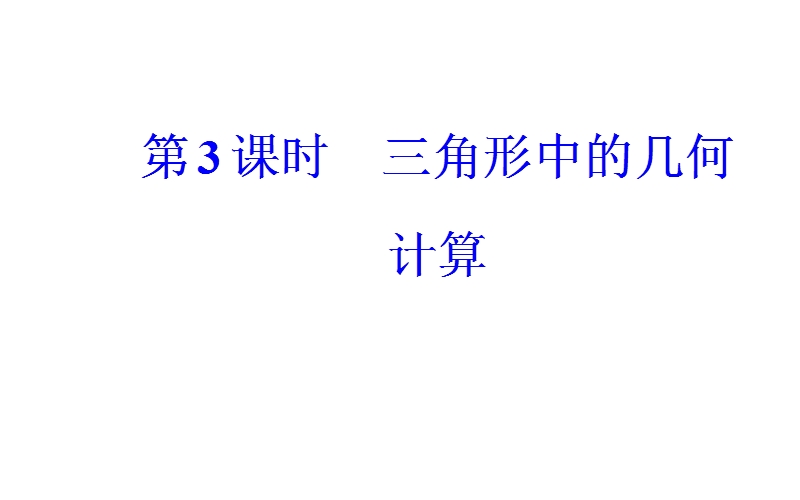 第3课时　三角形中的几何计算